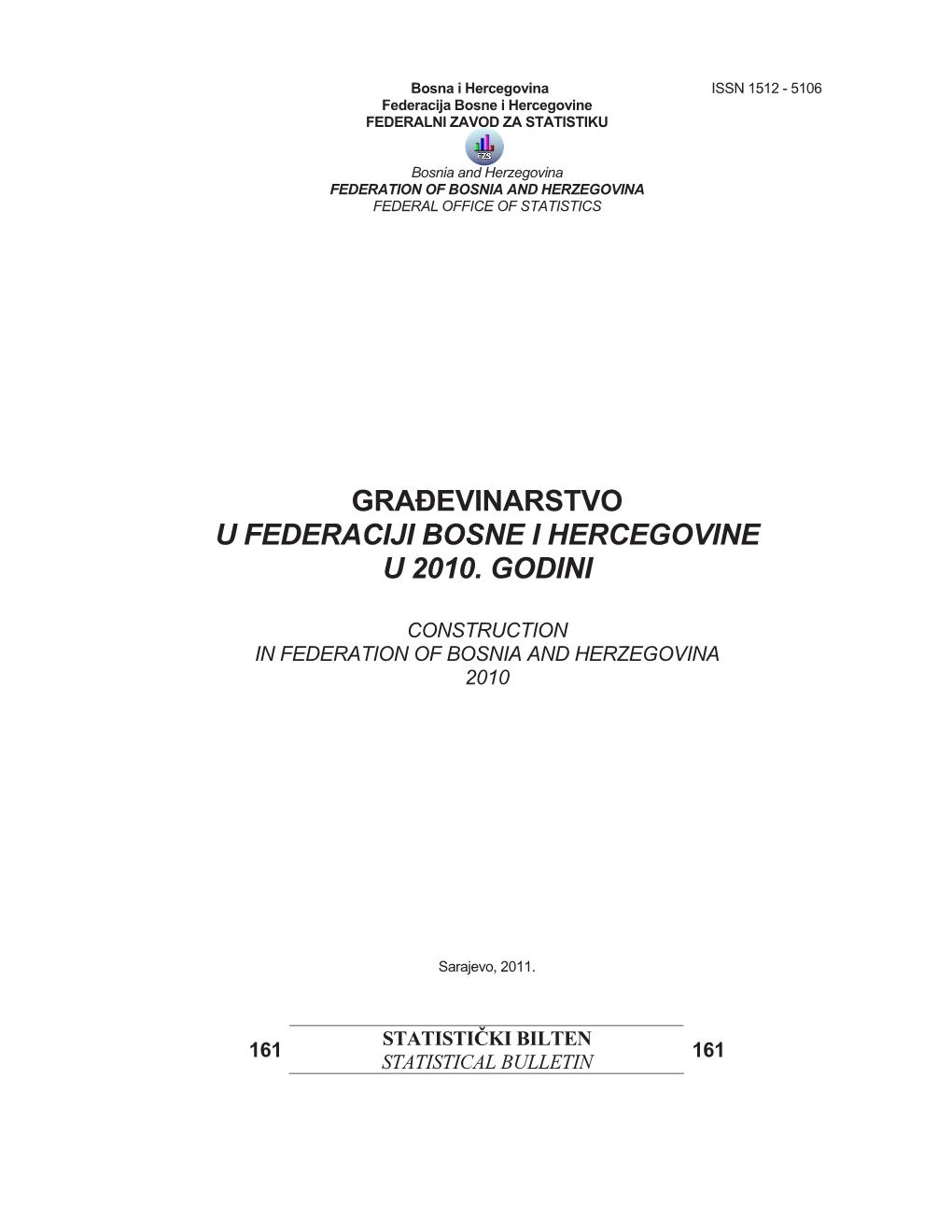 Bosna i Hercegovina
Federacija Bosne i Hercegovine
FEDERALNI ZAVOD ZA STATISTIKU

ISSN 1512 - 5106

FZS

Bosnia and Herzegovina
FEDERATION OF BOSNIA AND HERZEGOVINA
FEDERAL OFFICE OF STATISTICS

GRAĐEVINARSTVO
U FEDERACIJI BOSNE I HERCEGOVINE
U 2010. GODINI

CONSTRUCTION
IN FEDERATION OF BOSNIA AND HERZEGOVINA
2010

Sarajevo, 2011.

161 STATISTIČKI BILTEN
STATISTICAL BULLETIN 161